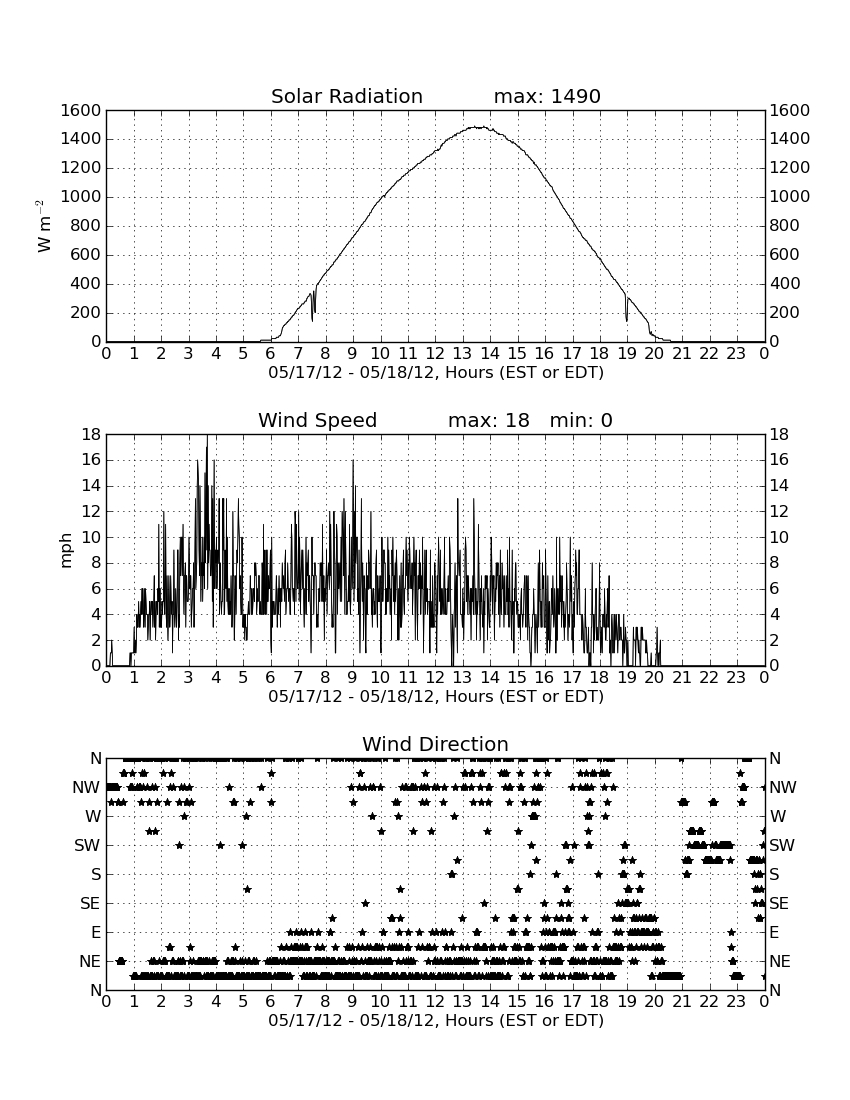 Solar Radiation max: 1490

$W\ m^{-2}$

1600 1400 1200 1000 800 600 400 200 0

1600 1400 1200 1000 800 600 400 200 0

0 1 2 3 4 5 6 7 8 9 10 11 12 13 14 15 16 17 18 19 20 21 22 23 0

05/17/12 - 05/18/12, Hours (EST or EDT)

Wind Speed max: 18 min: 0

mph

18 16 14 12 10 8 6 4 2 0

18 16 14 12 10 8 6 4 2 0

0 1 2 3 4 5 6 7 8 9 10 11 12 13 14 15 16 17 18 19 20 21 22 23 0

05/17/12 - 05/18/12, Hours (EST or EDT)

Wind Direction

N NW W SW S SE E NE N

N NW W SW S SE E NE N

0 1 2 3 4 5 6 7 8 9 10 11 12 13 14 15 16 17 18 19 20 21 22 23 0

05/17/12 - 05/18/12, Hours (EST or EDT)